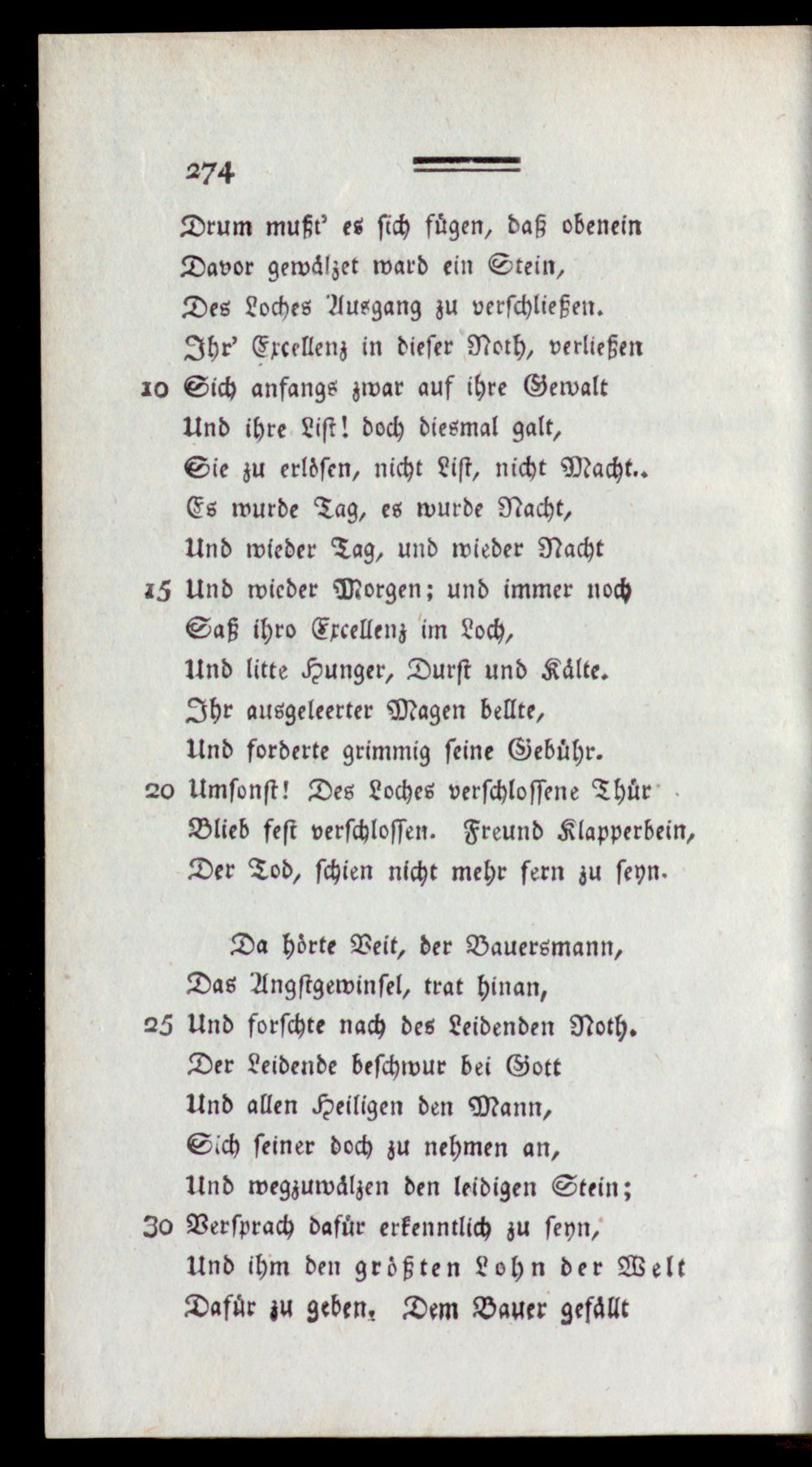 274

Drum mußt' es sich fügen, daß obenein
Davor gewälzet ward ein Stein,
Des Loches Ausgang zu verschließen.
Ihr' Excellenz in dieser Noth, verließen
10 Sich anfangs zwar auf ihre Gewalt
Und ihre List! doch diesmal galt,
Sie zu erlösen, nicht List, nicht Macht..
Es wurde Tag, es wurde Nacht,
Und wieder Tag, und wieder Nacht
15 Und wieder Morgen; und immer noch
Saß ihro Excellenz im Loch,
Und litte Hunger, Durst und Kälte.
Ihr ausgeleerter Magen bellte,
Und forderte grimmig seine Gebühr.
20 Umsonst! Des Loches verschlossene Thür
Blieb fest verschlossen. Freund Klapperbein,
Der Tod, schien nicht mehr fern zu seyn.

Da hörte Veit, der Bauersmann,
Das Angstgewinsel, trat hinan,
25 Und forschte nach des Leidenden Noth.
Der Leidende beschwur bei Gott
Und allen Heiligen den Mann,
Sich seiner doch zu nehmen an,
Und wegzuwälzen den leidigen Stein;
30 Versprach dafür erkenntlich zu seyn,
Und ihm den größten Lohn der Welt
Dafür zu geben. Dem Bauer gefällt